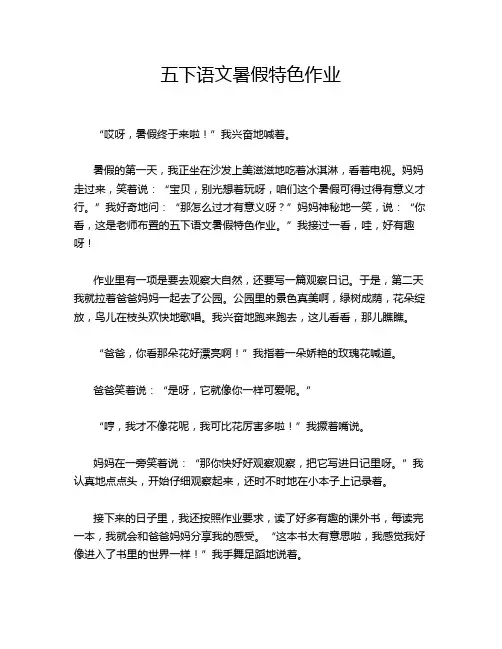 五下语文暑假特色作业

“哎呀，暑假终于来啦！”我兴奋地喊着。

暑假的第一天，我正坐在沙发上美滋滋地吃着冰淇淋，看着电视。妈妈走过来，笑着说：“宝贝，别光想着玩呀，咱们这个暑假可得过得有意义才行。”我好奇地问：“那怎么过才有意义呀？”妈妈神秘地一笑，说：“你看，这是老师布置的五下语文暑假特色作业。”我接过一看，哇，好有趣呀！

作业里有一项是要去观察大自然，还要写一篇观察日记。于是，第二天我就拉着爸爸妈妈一起去了公园。公园里的景色真美啊，绿树成荫，花朵绽放，鸟儿在枝头欢快地歌唱。我兴奋地跑来跑去，这儿看看，那儿瞧瞧。

“爸爸，你看那朵花好漂亮啊！”我指着一朵娇艳的玫瑰花喊道。

爸爸笑着说：“是呀，它就像你一样可爱呢。”

“哼，我才不像花呢，我可比花厉害多啦！”我撅着嘴说。

妈妈在一旁笑着说：“那你快好好观察观察，把它写进日记里呀。”我认真地点点头，开始仔细观察起来，还时不时地在小本子上记录着。

接下来的日子里，我还按照作业要求，读了好多有趣的课外书，每读完一本，我就会和爸爸妈妈分享我的感受。“这本书太有意思啦，我感觉我好像进入了书里的世界一样！”我手舞足蹈地说着。